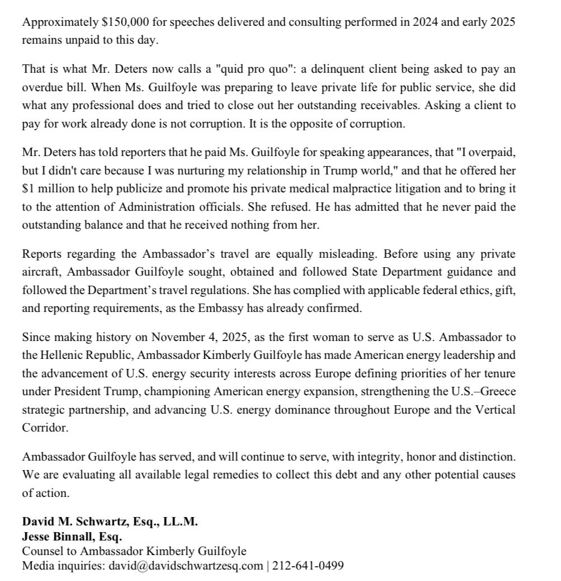 Approximately $150,000 for speeches delivered and consulting performed in 2024 and early 2025 remains unpaid to this day.

That is what Mr. Deters now calls a "quid pro quo": a delinquent client being asked to pay an overdue bill. When Ms. Guilfoyle was preparing to leave private life for public service, she did what any professional does and tried to close out her outstanding receivables. Asking a client to pay for work already done is not corruption. It is the opposite of corruption.

Mr. Deters has told reporters that he paid Ms. Guilfoyle for speaking appearances, that "I overpaid, but I didn't care because I was nurturing my relationship in Trump world," and that he offered her $1 million to help publicize and promote his private medical malpractice litigation and to bring it to the attention of Administration officials. She refused. He has admitted that he never paid the outstanding balance and that he received nothing from her.

Reports regarding the Ambassador's travel are equally misleading. Before using any private aircraft, Ambassador Guilfoyle sought, obtained and followed State Department guidance and followed the Department's travel regulations. She has complied with applicable federal ethics, gift, and reporting requirements, as the Embassy has already confirmed.

Since making history on November 4, 2025, as the first woman to serve as U.S. Ambassador to the Hellenic Republic, Ambassador Kimberly Guilfoyle has made American energy leadership and the advancement of U.S. energy security interests across Europe defining priorities of her tenure under President Trump, championing American energy expansion, strengthening the U.S.–Greece strategic partnership, and advancing U.S. energy dominance throughout Europe and the Vertical Corridor.

Ambassador Guilfoyle has served, and will continue to serve, with integrity, honor and distinction. We are evaluating all available legal remedies to collect this debt and any other potential causes of action.

David M. Schwartz, Esq., LL.M.
Jesse Binnall, Esq.
Counsel to Ambassador Kimberly Guilfoyle
Media inquiries: david@davidschwartzesq.com | 212-641-0499